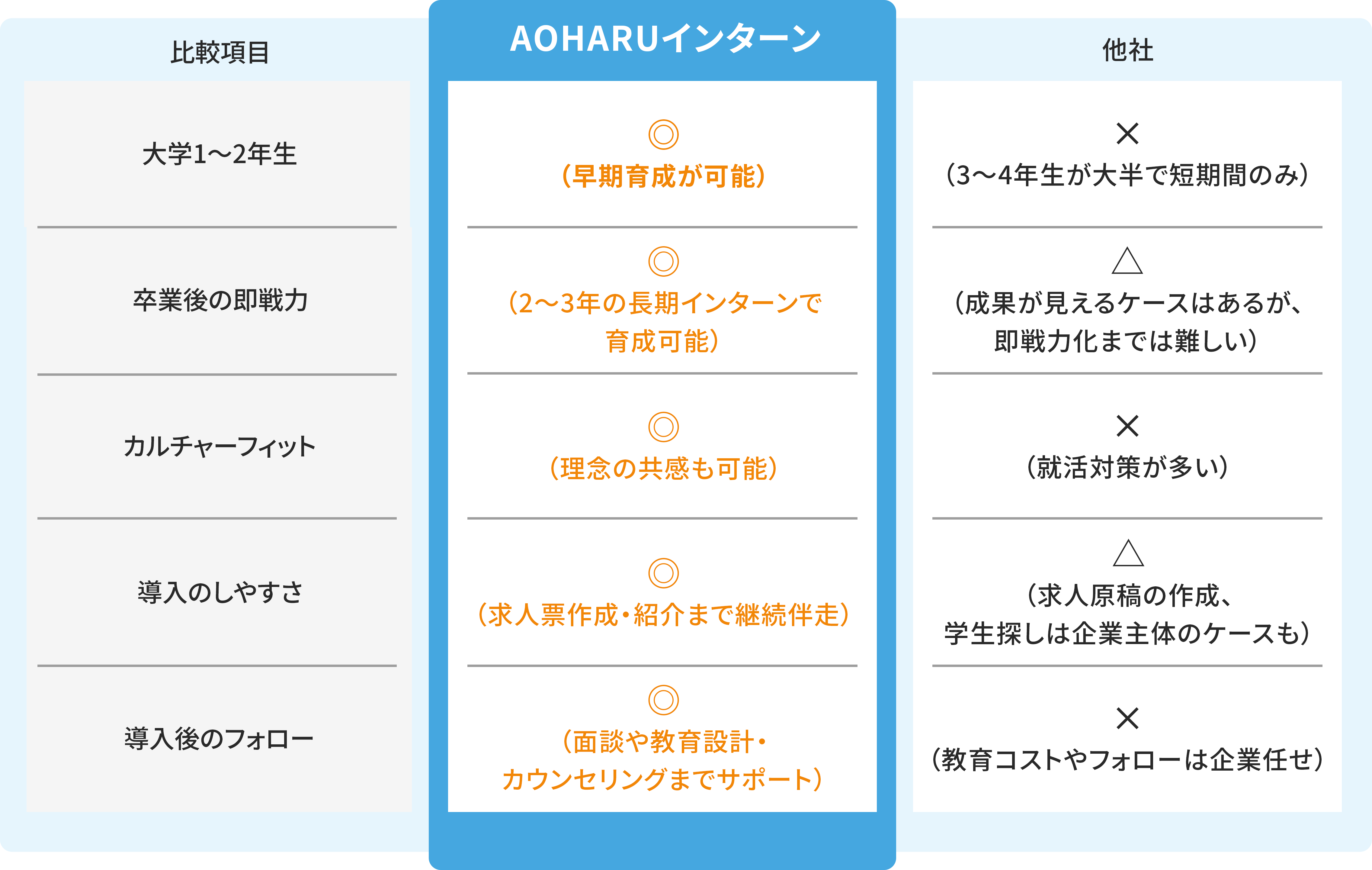 | 比較項目 | AOHARUインターン | 他社 |
|---|---|---|
| 大学1〜2年生 | ◎ （早期育成が可能） | × （3〜4年生が大半で短期間のみ） |
| 卒業後の即戦力 | ◎ （2〜3年の長期インターンで育成可能） | △ （成果が見えるケースはあるが、即戦力化までは難しい） |
| カルチャーフィット | ◎ （理念の共感も可能） | × （就活対策が多い） |
| 導入のしやすさ | ◎ （求人票作成・紹介まで継続伴走） | △ （求人原稿の作成、学生探しは企業主体のケースも） |
| 導入後のフォロー | ◎ （面談や教育設計・カウンセリングまでサポート） | × （教育コストやフォローは企業任せ） |